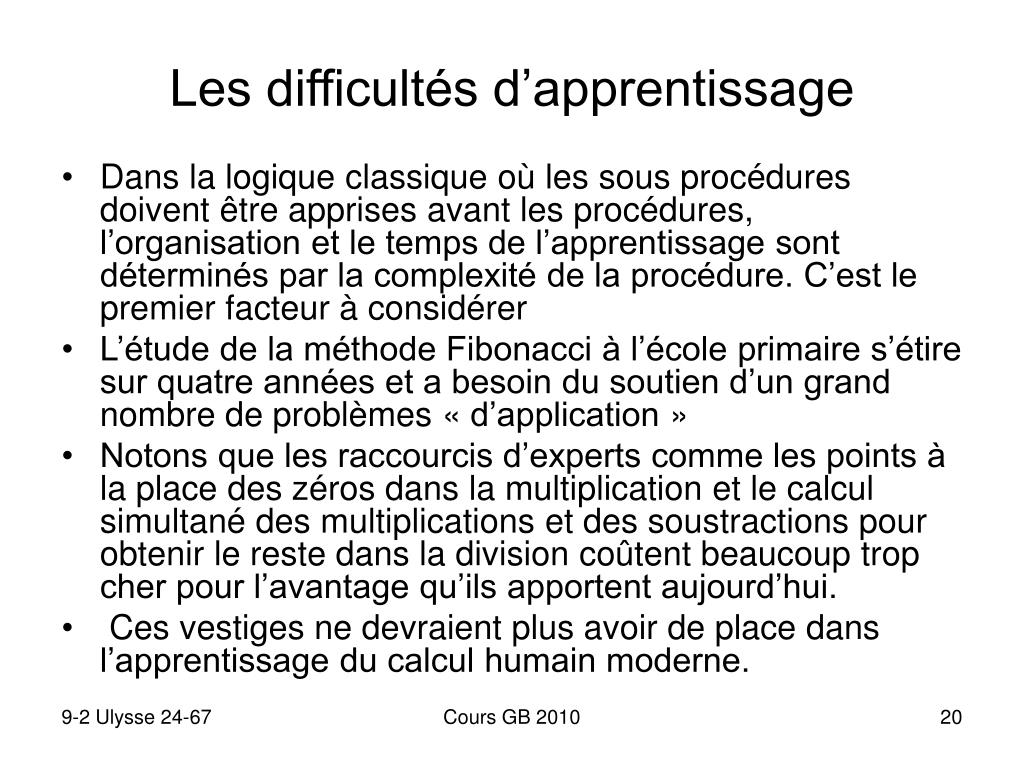 Les difficultés d’apprentissage

• Dans la logique classique où les sous procédures doivent être apprises avant les procédures, l’organisation et le temps de l’apprentissage sont déterminés par la complexité de la procédure. C’est le premier facteur à considérer
• L’étude de la méthode Fibonacci à l’école primaire s’étire sur quatre années et a besoin du soutien d’un grand nombre de problèmes « d’application »
• Notons que les raccourcis d’experts comme les points à la place des zéros dans la multiplication et le calcul simultané des multiplications et des soustractions pour obtenir le reste dans la division coûtent beaucoup trop cher pour l’avantage qu’ils apportent aujourd’hui.
• Ces vestiges ne devraient plus avoir de place dans l’apprentissage du calcul humain moderne.

9-2 Ulysse 24-67 Cours GB 2010 20